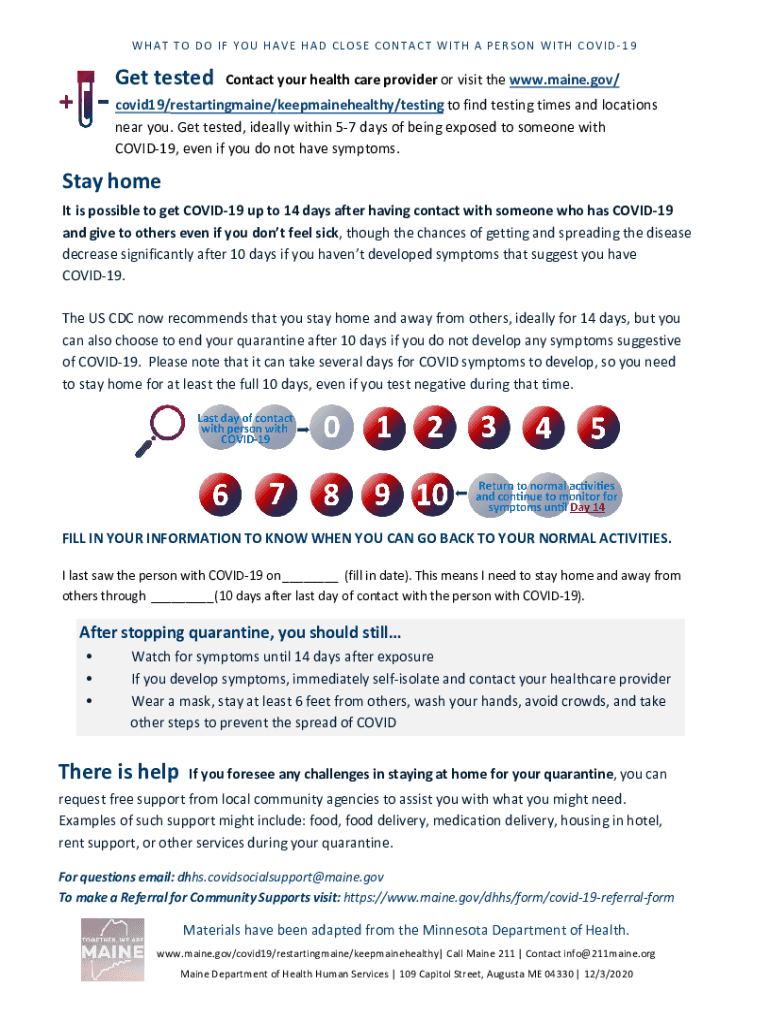 WHAT TO DO IF YOU HAVE HAD CLOSE CONTACT WITH A PERSON WITH COVID-19

Get tested Contact your health care provider or visit the www.maine.gov/covid19/restartingmaine/keepmainehealthy/testing to find testing times and locations near you. Get tested, ideally within 5-7 days of being exposed to someone with COVID-19, even if you do not have symptoms.

Stay home

It is possible to get COVID-19 up to 14 days after having contact with someone who has COVID-19 and give to others even if you don't feel sick, though the chances of getting and spreading the disease decrease significantly after 10 days if you haven't developed symptoms that suggest you have COVID-19.

The US CDC now recommends that you stay home and away from others, ideally for 14 days, but you can also choose to end your quarantine after 10 days if you do not develop any symptoms suggestive of COVID-19. Please note that it can take several days for COVID symptoms to develop, so you need to stay home for at least the full 10 days, even if you test negative during that time.

Last day of contact with person with COVID-19

0 1 2 3 4 5

6 7 8 9 10

Return to normal activities and continue to monitor for symptoms until Day 14

FILL IN YOUR INFORMATION TO KNOW WHEN YOU CAN GO BACK TO YOUR NORMAL ACTIVITIES.

I last saw the person with COVID-19 on____ (fill in date). This means I need to stay home and away from others through ____(10 days after last day of contact with the person with COVID-19).

After stopping quarantine, you should still…

• Watch for symptoms until 14 days after exposure
• If you develop symptoms, immediately self-isolate and contact your healthcare provider
• Wear a mask, stay at least 6 feet from others, wash your hands, avoid crowds, and take other steps to prevent the spread of COVID

There is help If you foresee any challenges in staying at home for your quarantine, you can request free support from local community agencies to assist you with what you might need. Examples of such support might include: food, food delivery, medication delivery, housing in hotel, rent support, or other services during your quarantine.

For questions email: dhhs.covidsocialsupport@maine.gov
To make a Referral for Community Supports visit: https://www.maine.gov/dhhs/form/covid-19-referral-form

TOGETHER, WE ARE MAINE

Materials have been adapted from the Minnesota Department of Health.

www.maine.gov/covid19/restartingmaine/keepmainehealthy| Call Maine 211 | Contact info@211maine.org

Maine Department of Health Human Services | 109 Capitol Street, Augusta ME 04330 | 12/3/2020